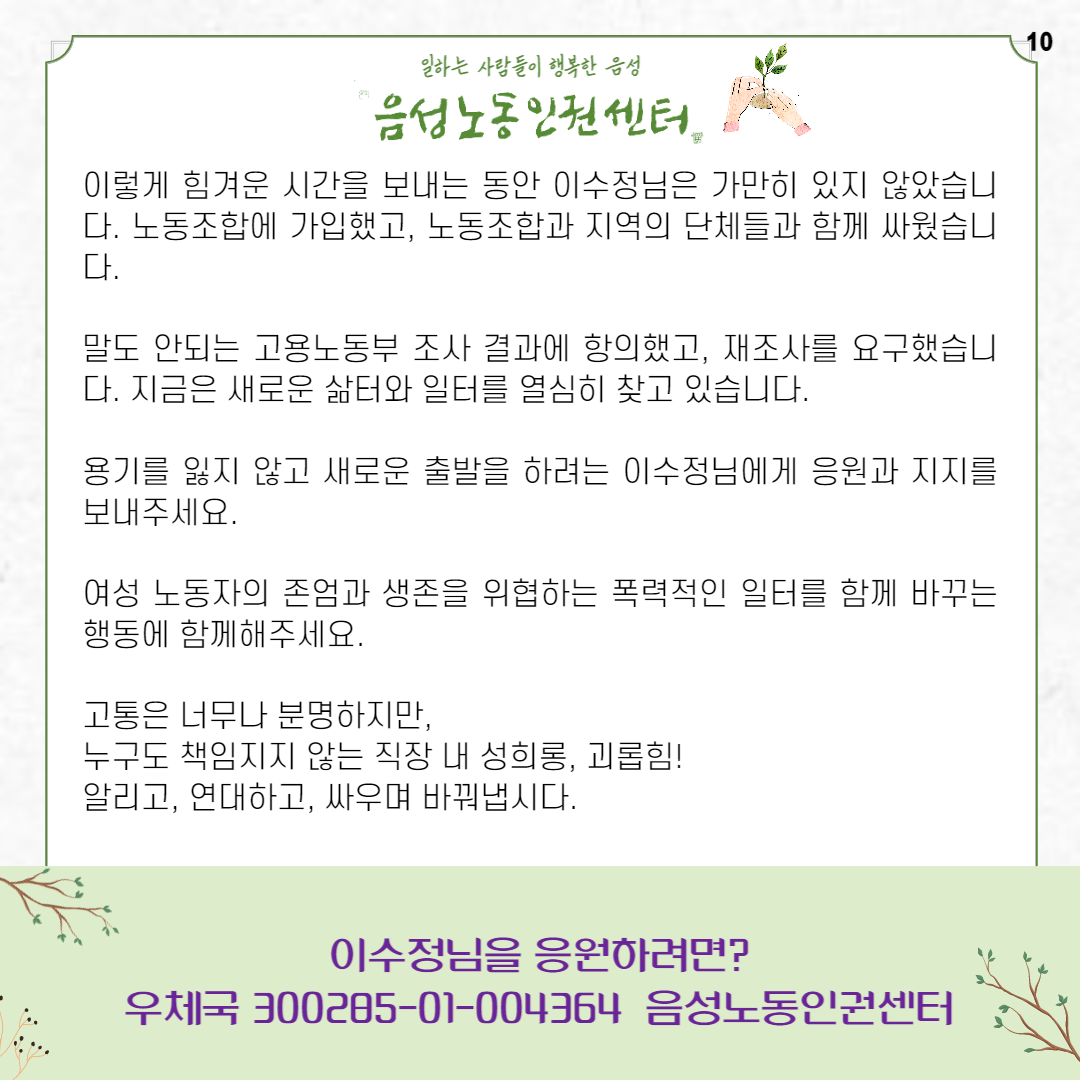 10

일하는 사람들이 행복한 음성
음성노동인권센터

이렇게 힘겨운 시간을 보내는 동안 이수정님은 가만히 있지 않았습니다. 노동조합에 가입했고, 노동조합과 지역의 단체들과 함께 싸웠습니다.

말도 안되는 고용노동부 조사 결과에 항의했고, 재조사를 요구했습니다. 지금은 새로운 삶터와 일터를 열심히 찾고 있습니다.

용기를 잃지 않고 새로운 출발을 하려는 이수정님에게 응원과 지지를 보내주세요.

여성 노동자의 존엄과 생존을 위협하는 폭력적인 일터를 함께 바꾸는 행동에 함께해주세요.

고통은 너무나 분명하지만,
누구도 책임지지 않는 직장 내 성희롱, 괴롭힘!
알리고, 연대하고, 싸우며 바꿔냅시다.

이수정님을 응원하려면?
우체국 300285-01-004364 음성노동인권센터